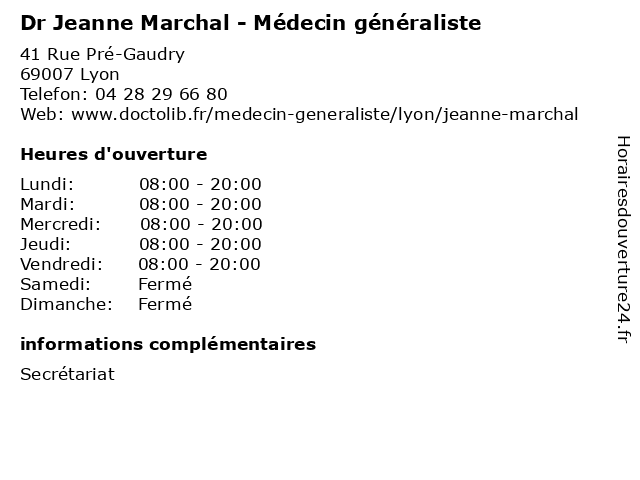 Dr Jeanne Marchal - Médecin généraliste

41 Rue Pré-Gaudry
69007 Lyon
Telefon: 04 28 29 66 80
Web: www.doctolib.fr/medecin-generaliste/lyon/jeanne-marchal

Heures d'ouverture

| | |
|---|---|
| Lundi: | 08:00 - 20:00 |
| Mardi: | 08:00 - 20:00 |
| Mercredi: | 08:00 - 20:00 |
| Jeudi: | 08:00 - 20:00 |
| Vendredi: | 08:00 - 20:00 |
| Samedi: | Fermé |
| Dimanche: | Fermé |

informations complémentaires

Secrétariat

Horairesdouverture24.fr